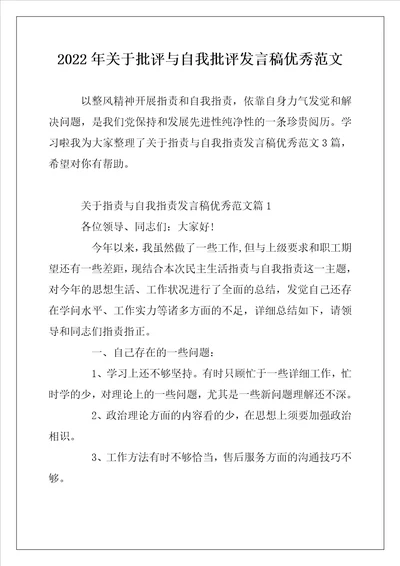 2022年关于批评与自我批评发言稿优秀范文

以整风精神开展指责和自我指责，依靠自身力气发觉和解决问题，是我们党保持和发展先进性纯净性的一条珍贵阅历。学习啦我为大家整理了关于指责与自我指责发言稿优秀范文3篇，希望对你有帮助。

关于指责与自我指责发言稿优秀范文篇1

各位领导、同志们：大家好！

今年以来，我虽然做了一些工作，但与上级要求和职工期望还有一些差距，现结合本次民主生活指责与自我指责这一主题，对今年的思想生活、工作状况进行了全面的总结，发觉自己还存在学问水平、工作实力等诸多方面的不足，详细总结如下，请领导和同志们指责指正。

一、自己存在的一些问题：

1、学习上还不够坚持。有时只顾忙于一些详细工作，忙时学的少，对理论上的一些问题，尤其是一些新问题理解还不深。

2、政治理论方面的内容看的少，在思想上须要加强政治相识。

3、工作方法有时不够恰当，售后服务方面的沟通技巧不够。